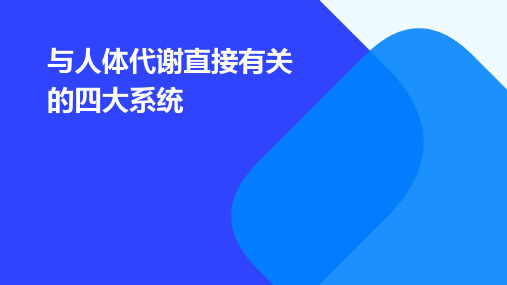 与人体代谢直接有关的四大系统